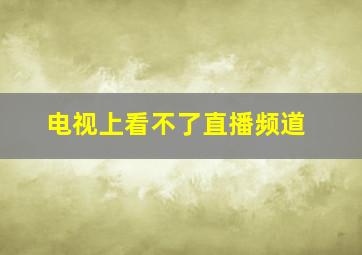 电视上看不了直播频道